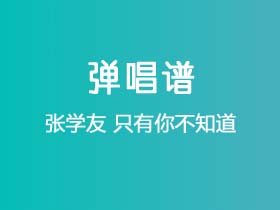 弹唱谱

张学友 只有你不知道